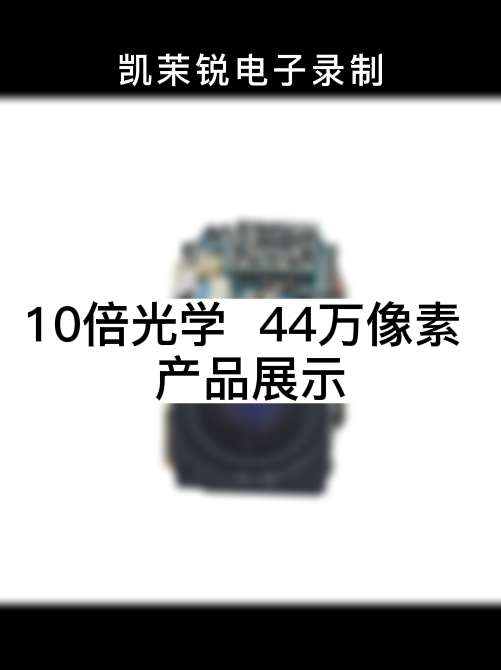 凯茉锐电子录制

10倍光学 44万像素
产品展示